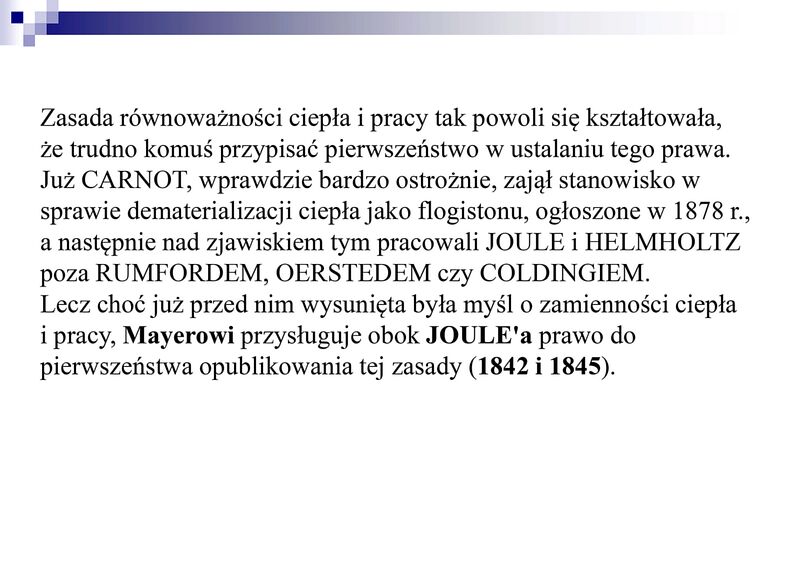 Zasada równoważności ciepła i pracy tak powoli się kształtowała, że trudno komuś przypisać pierwszeństwo w ustalaniu tego prawa. Już CARNOT, wprawdzie bardzo ostrożnie, zajął stanowisko w sprawie dematerializacji ciepła jako flogistonu, ogłoszone w 1878 r., a następnie nad zjawiskiem tym pracowali JOULE i HELMHOLTZ poza RUMFORDEM, OERSTEDEM czy COLDINGIEM.
Lecz choć już przed nim wysunięta była myśl o zamienności ciepła i pracy, Mayerowi przysługuje obok JOULE'a prawo do pierwszeństwa opublikowania tej zasady (1842 i 1845).